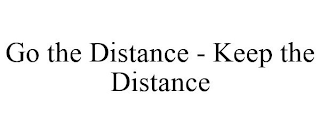 Go the Distance - Keep the Distance